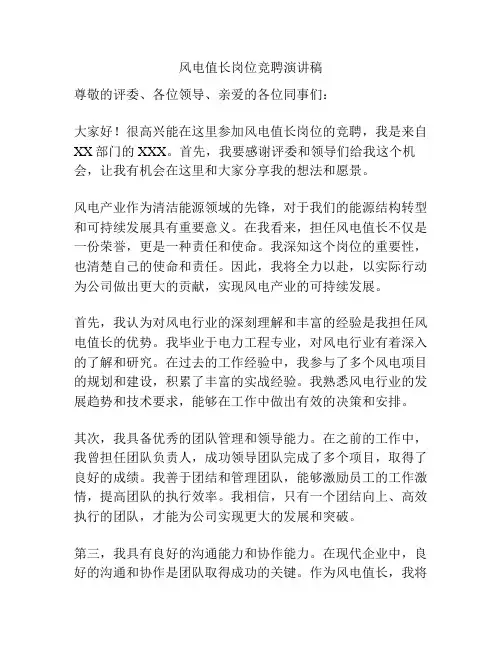 风电值长岗位竞聘演讲稿

尊敬的评委、各位领导、亲爱的各位同事们：

大家好！很高兴能在这里参加风电值长岗位的竞聘，我是来自XX部门的XXX。首先，我要感谢评委和领导们给我这个机会，让我有机会在这里和大家分享我的想法和愿景。

风电产业作为清洁能源领域的先锋，对于我们的能源结构转型和可持续发展具有重要意义。在我看来，担任风电值长不仅是一份荣誉，更是一种责任和使命。我深知这个岗位的重要性，也清楚自己的使命和责任。因此，我将全力以赴，以实际行动为公司做出更大的贡献，实现风电产业的可持续发展。

首先，我认为对风电行业的深刻理解和丰富的经验是我担任风电值长的优势。我毕业于电力工程专业，对风电行业有着深入的了解和研究。在过去的工作经验中，我参与了多个风电项目的规划和建设，积累了丰富的实战经验。我熟悉风电行业的发展趋势和技术要求，能够在工作中做出有效的决策和安排。

其次，我具备优秀的团队管理和领导能力。在之前的工作中，我曾担任团队负责人，成功领导团队完成了多个项目，取得了良好的成绩。我善于团结和管理团队，能够激励员工的工作激情，提高团队的执行效率。我相信，只有一个团结向上、高效执行的团队，才能为公司实现更大的发展和突破。

第三，我具有良好的沟通能力和协作能力。在现代企业中，良好的沟通和协作是团队取得成功的关键。作为风电值长，我将